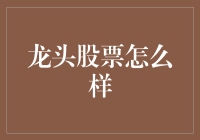 龙头股票怎么样